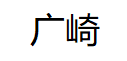 广崎